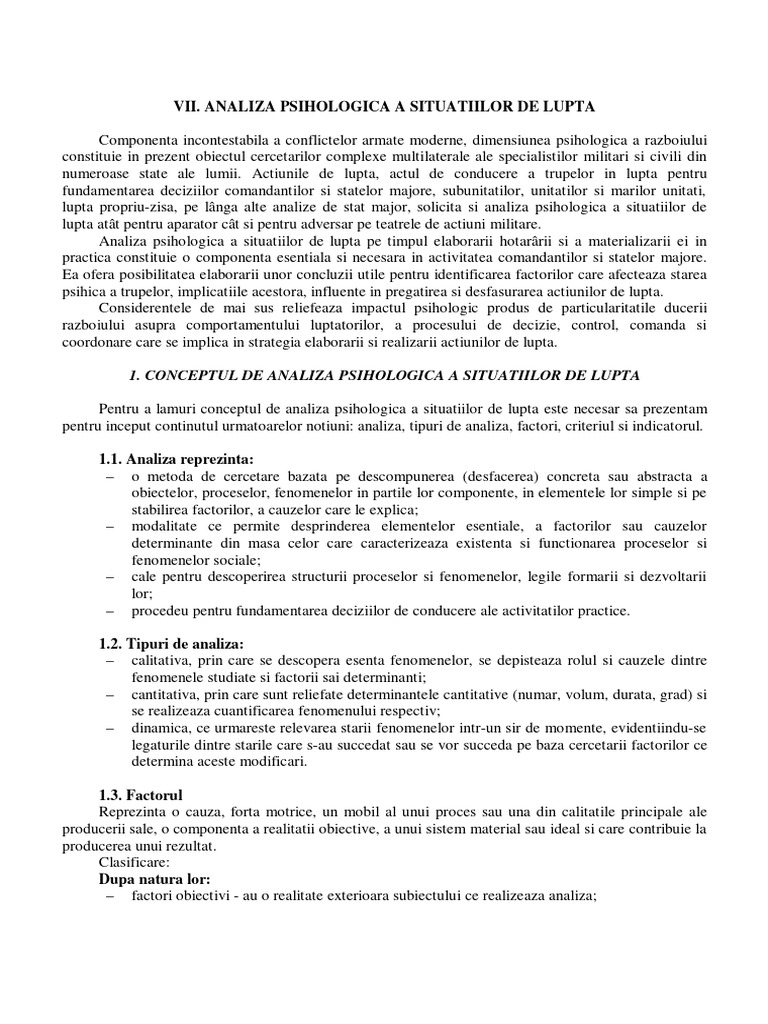 VII. ANALIZA PSIHOLOGICA A SITUATIILOR DE LUPTA

Componenta incontestabila a conflictelor armate moderne, dimensiunea psihologica a razboiului constituie in prezent obiectul cercetarilor complexe multilaterale ale specialistilor militari si civili din numeroase state ale lumii. Actiunile de lupta, actul de conducere a trupelor in lupta pentru fundamentarea deciziilor comandantilor si statelor majore, subunitatilor, unitatilor si marilor unitati, lupta propriu-zisa, pe lânga alte analize de stat major, solicita si analiza psihologica a situatiilor de lupta atât pentru aparator cât si pentru adversar pe teatrele de actiuni militare.

Analiza psihologica a situatiilor de lupta pe timpul elaborarii hotarârii si a materializarii ei in practica constituie o componenta esentiala si necesara in activitatea comandantilor si statelor majore. Ea ofera posibilitatea elaborarii unor concluzii utile pentru identificarea factorilor care afecteaza starea psihica a trupelor, implicatiile acestora, influente in pregatirea si desfasurarea actiunilor de lupta.

Considerentele de mai sus reliefeaza impactul psihologic produs de particularitatile ducerii razboiului asupra comportamentului luptatorilor, a procesului de decizie, control, comanda si coordonare care se implica in strategia elaborarii si realizarii actiunilor de lupta.

1. CONCEPTUL DE ANALIZA PSIHOLOGICA A SITUATIILOR DE LUPTA

Pentru a lamuri conceptul de analiza psihologica a situatiilor de lupta este necesar sa prezentam pentru inceput continutul urmatoarelor notiuni: analiza, tipuri de analiza, factori, criteriul si indicatorul.

1.1. Analiza reprezinta:
– o metoda de cercetare bazata pe descompunerea (desfacerea) concreta sau abstracta a obiectelor, proceselor, fenomenelor in partile lor componente, in elementele lor simple si pe stabilirea factorilor, a cauzelor care le explica;
– modalitate ce permite desprinderea elementelor esentiale, a factorilor sau cauzelor determinante din masa celor care caracterizeaza existenta si functionarea proceselor si fenomenelor sociale;
– cale pentru descoperirea structurii proceselor si fenomenelor, legile formarii si dezvoltarii lor;
– procedeu pentru fundamentarea deciziilor de conducere ale activitatilor practice.

1.2. Tipuri de analiza:
– calitativa, prin care se descopera esenta fenomenelor, se depisteaza rolul si cauzele dintre fenomenele studiate si factorii sai determinanti;
– cantitativa, prin care sunt reliefate determinantele cantitative (numar, volum, durata, grad) si se realizeaza cuantificarea fenomenului respectiv;
– dinamica, ce urmareste relevarea starii fenomenelor intr-un sir de momente, evidentiindu-se legaturile dintre starile care s-au succedat sau se vor succeda pe baza cercetarii factorilor ce determina aceste modificari.

1.3. Factorul
Reprezinta o cauza, forta motrice, un mobil al unui proces sau una din calitatile principale ale producerii sale, o componenta a realitatii obiective, a unui sistem material sau ideal si care contribuie la producerea unui rezultat.
Clasificare:
Dupa natura lor:
– factori obiectivi - au o realitate exterioara subiectului ce realizeaza analiza;